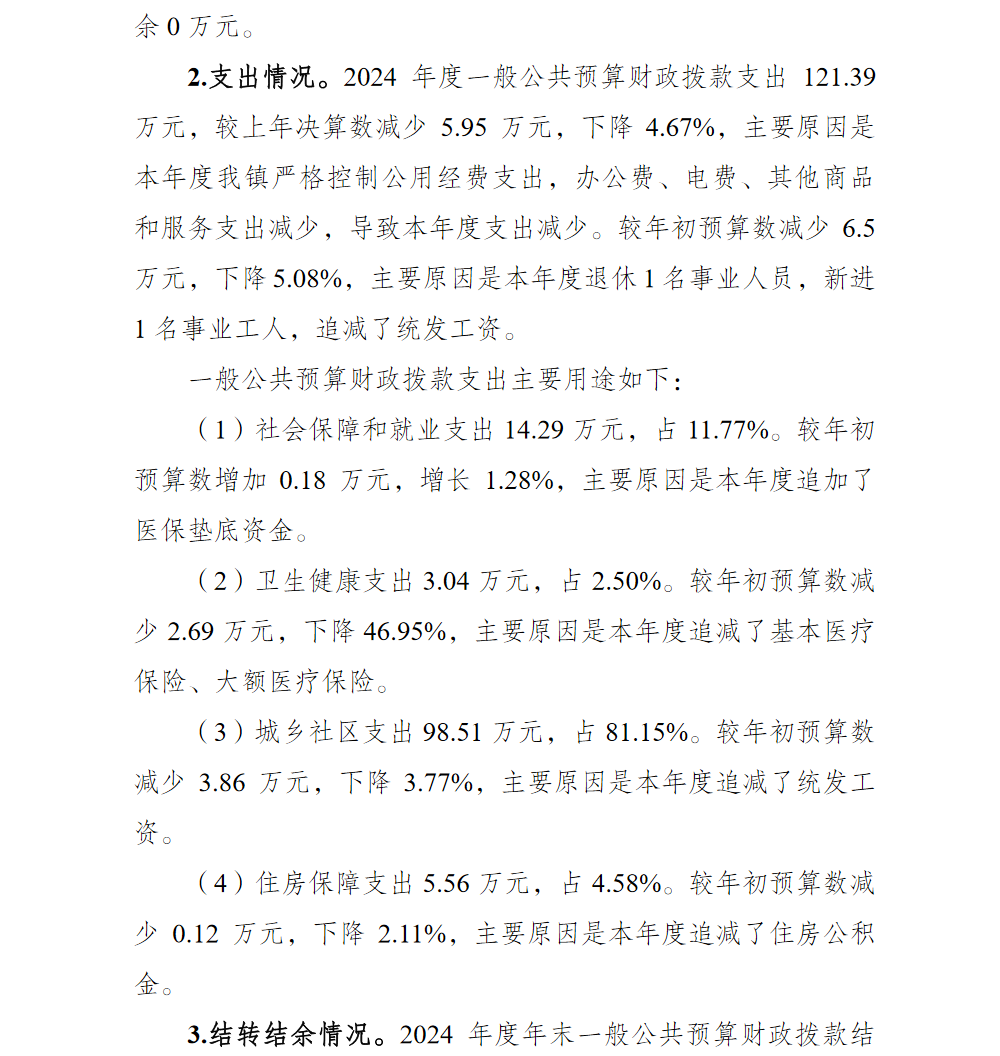 余 0 万元。

2.支出情况。2024 年度一般公共预算财政拨款支出 121.39 万元，较上年决算数减少 5.95 万元，下降 4.67%，主要原因是本年度我镇严格控制公用经费支出，办公费、电费、其他商品和服务支出减少，导致本年度支出减少。较年初预算数减少 6.5 万元，下降 5.08%，主要原因是本年度退休 1 名事业人员，新进 1 名事业工人，追减了统发工资。

一般公共预算财政拨款支出主要用途如下：

（1）社会保障和就业支出 14.29 万元，占 11.77%。较年初预算数增加 0.18 万元，增长 1.28%，主要原因是本年度追加了医保垫底资金。

（2）卫生健康支出 3.04 万元，占 2.50%。较年初预算数减少 2.69 万元，下降 46.95%，主要原因是本年度追减了基本医疗保险、大额医疗保险。

（3）城乡社区支出 98.51 万元，占 81.15%。较年初预算数减少 3.86 万元，下降 3.77%，主要原因是本年度追减了统发工资。

（4）住房保障支出 5.56 万元，占 4.58%。较年初预算数减少 0.12 万元，下降 2.11%，主要原因是本年度追减了住房公积金。

3.结转结余情况。2024 年度年末一般公共预算财政拨款结